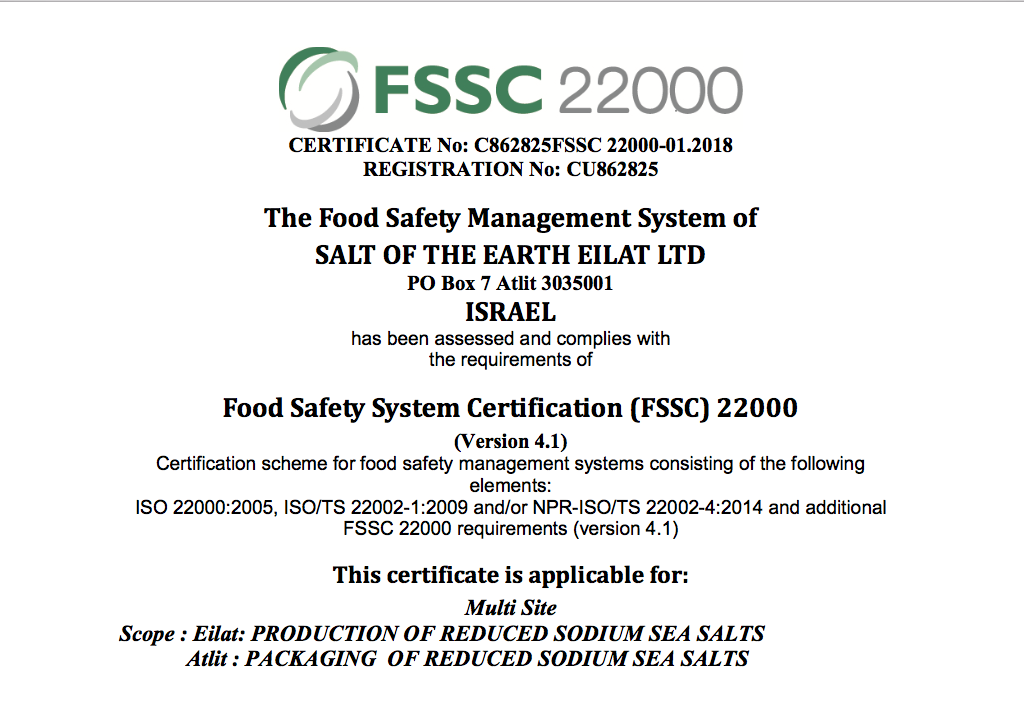 FSSC 22000

CERTIFICATE No: C862825FSSC 22000-01.2018
REGISTRATION No: CU862825

The Food Safety Management System of
SALT OF THE EARTH EILAT LTD
PO Box 7 Atlit 3035001
ISRAEL
has been assessed and complies with the requirements of

Food Safety System Certification (FSSC) 22000
(Version 4.1)
Certification scheme for food safety management systems consisting of the following elements:
ISO 22000:2005, ISO/TS 22002-1:2009 and/or NPR-ISO/TS 22002-4:2014 and additional FSSC 22000 requirements (version 4.1)

This certificate is applicable for:
Multi Site
Scope : Eilat: PRODUCTION OF REDUCED SODIUM SEA SALTS
Atlit : PACKAGING OF REDUCED SODIUM SEA SALTS